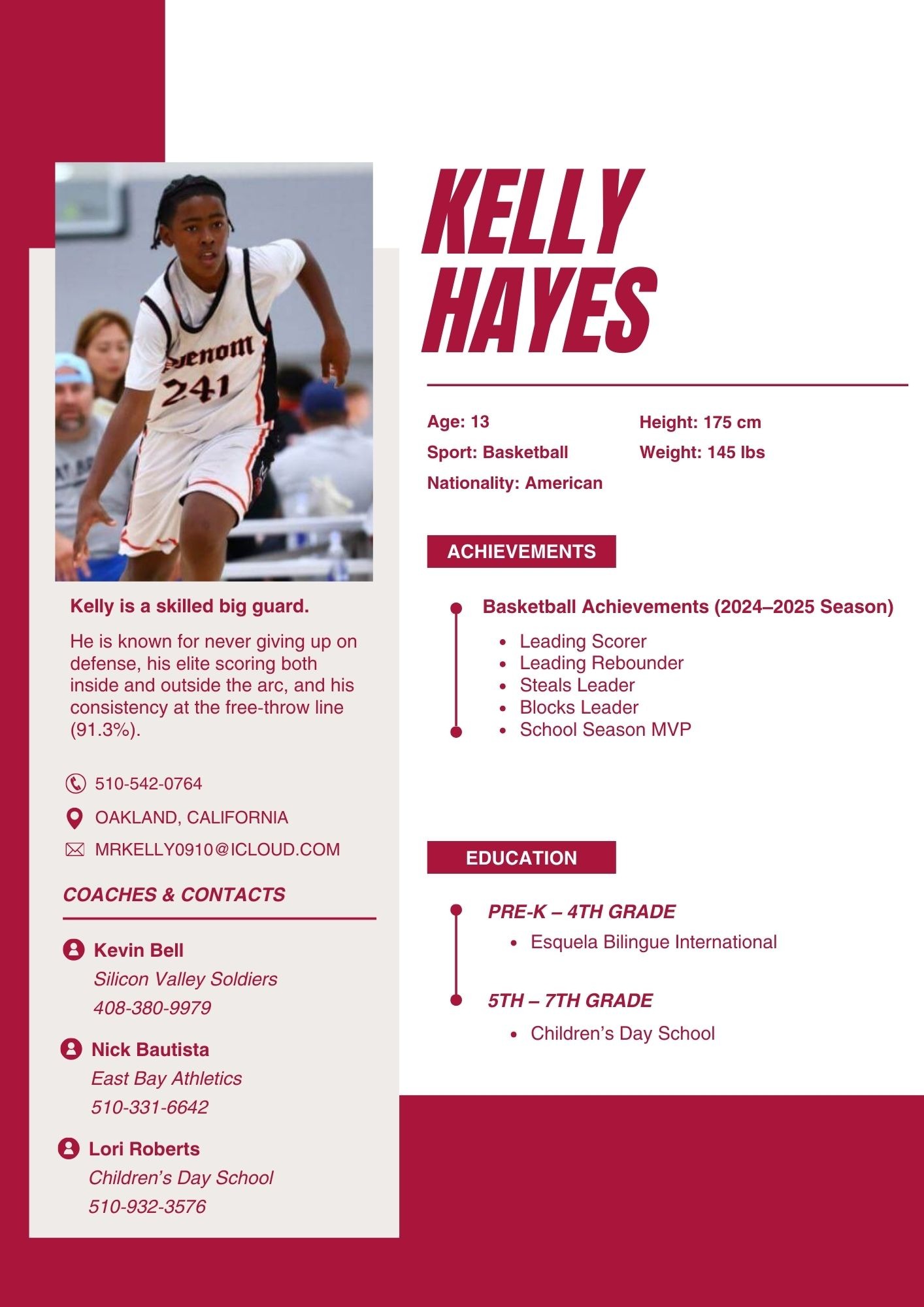 Kelly is a skilled big guard.

He is known for never giving up on defense, his elite scoring both inside and outside the arc, and his consistency at the free-throw line (91.3%).

510-542-0764

OAKLAND, CALIFORNIA

MRKELLY0910@ICLOUD.COM

COACHES & CONTACTS

Kevin Bell
Silicon Valley Soldiers
408-380-9979

Nick Bautista
East Bay Athletics
510-331-6642

Lori Roberts
Children's Day School
510-932-3576

KELLY
HAYES

Age: 13
Sport: Basketball
Nationality: American

Height: 175 cm
Weight: 145 lbs

ACHIEVEMENTS

Basketball Achievements (2024–2025 Season)
• Leading Scorer
• Leading Rebounder
• Steals Leader
• Blocks Leader
• School Season MVP

EDUCATION

PRE-K – 4TH GRADE
• Esquela Bilingue International

5TH – 7TH GRADE
• Children's Day School